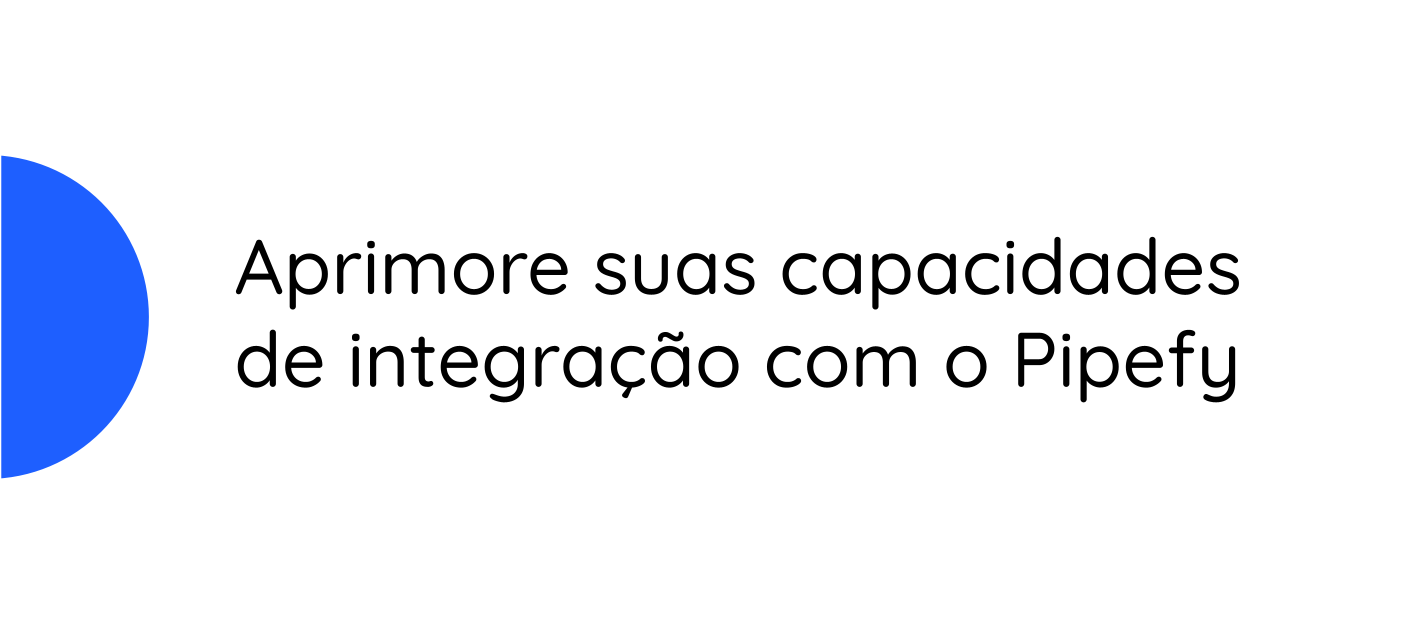 Aprimore suas capacidades de integração com o Pipefy